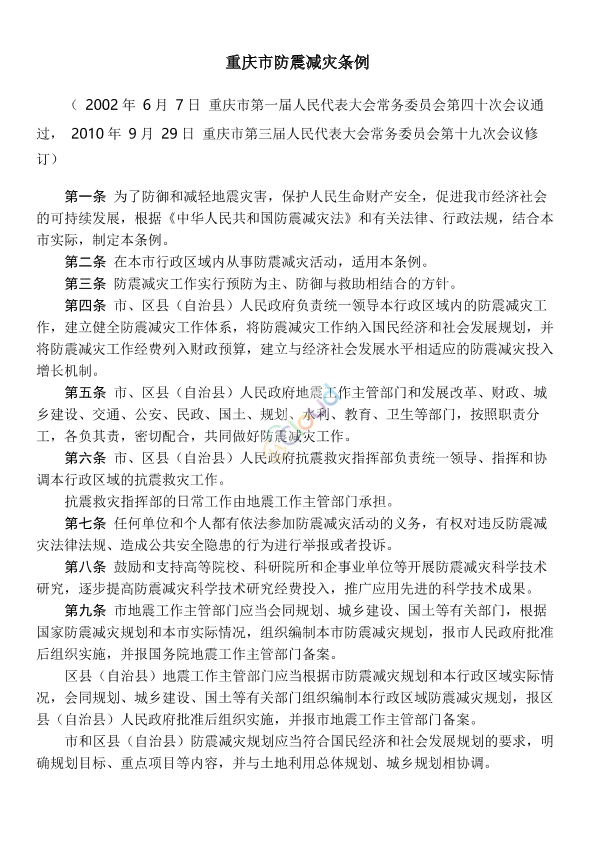 重庆市防震减灾条例

（ 2002 年 6 月 7 日 重庆市第一届人民代表大会常务委员会第四十次会议通过， 2010 年 9 月 29 日 重庆市第三届人民代表大会常务委员会第十九次会议修订）

第一条 为了防御和减轻地震灾害，保护人民生命财产安全，促进我市经济社会的可持续发展，根据《中华人民共和国防震减灾法》和有关法律、行政法规，结合本市实际，制定本条例。

第二条 在本市行政区域内从事防震减灾活动，适用本条例。

第三条 防震减灾工作实行预防为主、防御与救助相结合的方针。

第四条 市、区县（自治县）人民政府负责统一领导本行政区域内的防震减灾工作，建立健全防震减灾工作体系，将防震减灾工作纳入国民经济和社会发展规划，并将防震减灾工作经费列入财政预算，建立与经济社会发展水平相适应的防震减灾投入增长机制。

第五条 市、区县（自治县）人民政府地震工作主管部门和发展改革、财政、城乡建设、交通、公安、民政、国土、规划、水利、教育、卫生等部门，按照职责分工，各负其责，密切配合，共同做好防震减灾工作。

第六条 市、区县（自治县）人民政府抗震救灾指挥部负责统一领导、指挥和协调本行政区域的抗震救灾工作。

抗震救灾指挥部的日常工作由地震工作主管部门承担。

第七条 任何单位和个人都有依法参加防震减灾活动的义务，有权对违反防震减灾法律法规、造成公共安全隐患的行为进行举报或者投诉。

第八条 鼓励和支持高等院校、科研院所和企事业单位等开展防震减灾科学技术研究，逐步提高防震减灾科学技术研究经费投入，推广应用先进的科学技术成果。

第九条 市地震工作主管部门应当会同规划、城乡建设、国土等有关部门，根据国家防震减灾规划和本市实际情况，组织编制本市防震减灾规划，报市人民政府批准后组织实施，并报国务院地震工作主管部门备案。

区县（自治县）地震工作主管部门应当根据市防震减灾规划和本行政区域实际情况，会同规划、城乡建设、国土等有关部门组织编制本行政区域防震减灾规划，报区县（自治县）人民政府批准后组织实施，并报市地震工作主管部门备案。

市和区县（自治县）防震减灾规划应当符合国民经济和社会发展规划的要求，明确规划目标、重点项目等内容，并与土地利用总体规划、城乡规划相协调。